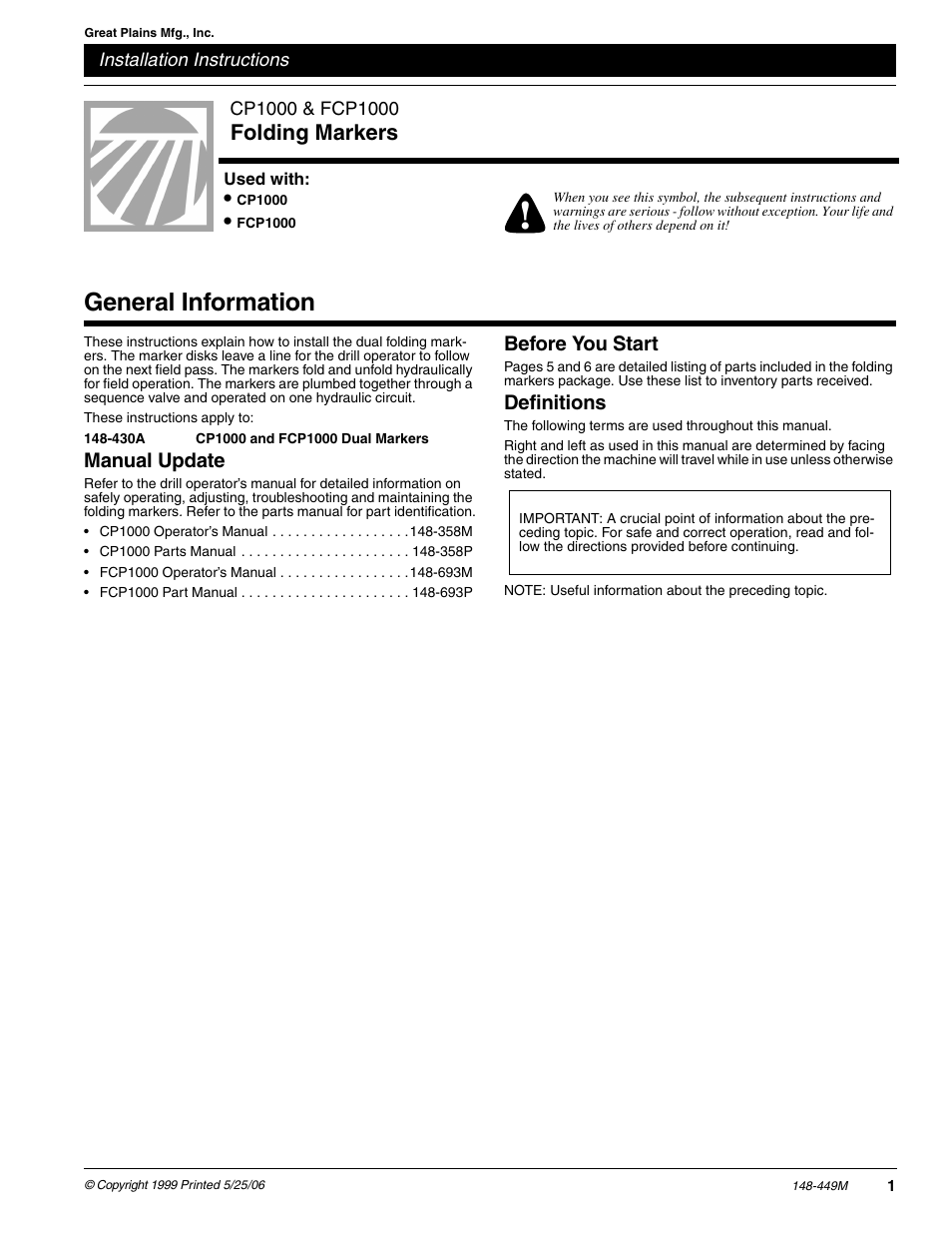 Great Plains Mfg., Inc.

Installation Instructions

CP1000 & FCP1000
Folding Markers

Used with:
• CP1000
• FCP1000

When you see this symbol, the subsequent instructions and warnings are serious - follow without exception. Your life and the lives of others depend on it!

General Information

These instructions explain how to install the dual folding markers. The marker disks leave a line for the drill operator to follow on the next field pass. The markers fold and unfold hydraulically for field operation. The markers are plumbed together through a sequence valve and operated on one hydraulic circuit.

These instructions apply to:

148-430A CP1000 and FCP1000 Dual Markers

Manual Update

Refer to the drill operator's manual for detailed information on safely operating, adjusting, troubleshooting and maintaining the folding markers. Refer to the parts manual for part identification.

• CP1000 Operator's Manual . . . . . . . . . . . . . . . . . .148-358M
• CP1000 Parts Manual . . . . . . . . . . . . . . . . . . . . . . 148-358P
• FCP1000 Operator's Manual . . . . . . . . . . . . . . . . .148-693M
• FCP1000 Part Manual . . . . . . . . . . . . . . . . . . . . . . 148-693P

Before You Start

Pages 5 and 6 are detailed listing of parts included in the folding markers package. Use these list to inventory parts received.

Definitions

The following terms are used throughout this manual.

Right and left as used in this manual are determined by facing the direction the machine will travel while in use unless otherwise stated.

IMPORTANT: A crucial point of information about the preceding topic. For safe and correct operation, read and follow the directions provided before continuing.

NOTE: Useful information about the preceding topic.

© Copyright 1999 Printed 5/25/06 148-449M 1